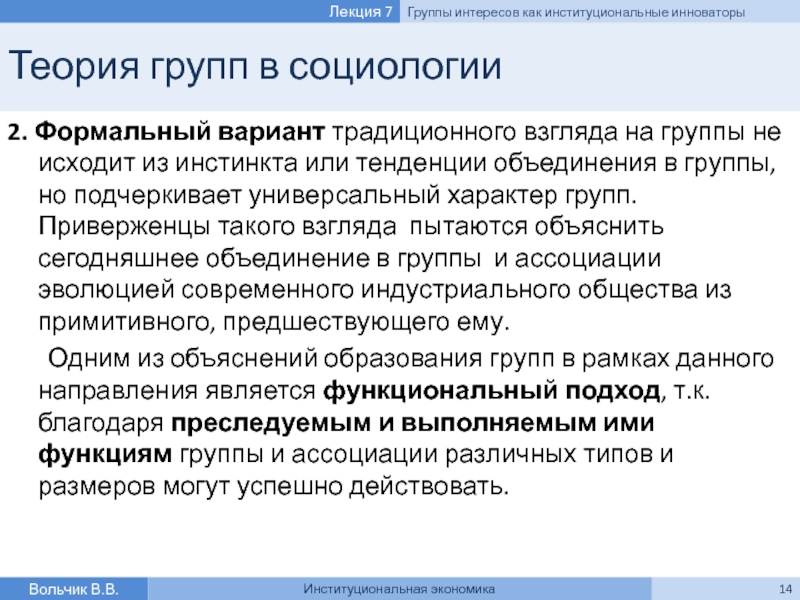 Лекция 7 Группы интересов как институциональные инноваторы

Теория групп в социологии

2. Формальный вариант традиционного взгляда на группы не исходит из инстинкта или тенденции объединения в группы, но подчеркивает универсальный характер групп. Приверженцы такого взгляда пытаются объяснить сегодняшнее объединение в группы и ассоциации эволюцией современного индустриального общества из примитивного, предшествующего ему.

Одним из объяснений образования групп в рамках данного направления является функциональный подход, т.к. благодаря преследуемым и выполняемым ими функциям группы и ассоциации различных типов и размеров могут успешно действовать.

Вольчик В.В. Институциональная экономика 14